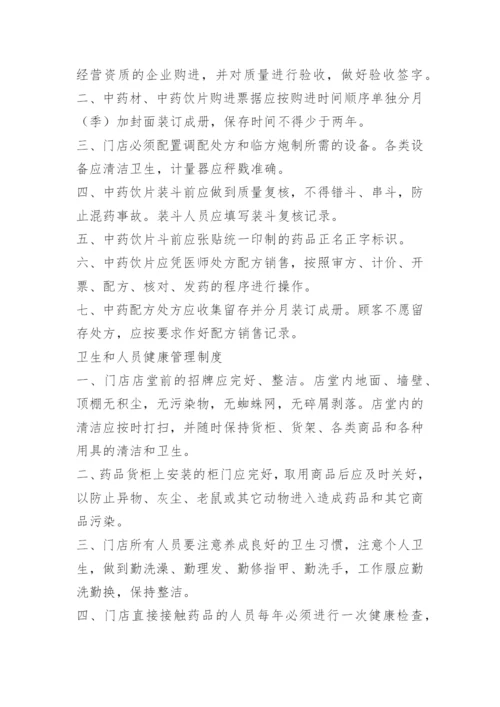 经营资质的企业购进，并对质量进行验收，做好验收签字。

二、中药材、中药饮片购进票据应按购进时间顺序单独分月（季）加封面装订成册，保存时间不得少于两年。

三、门店必须配置调配处方和临方炮制所需的设备。各类设备应清洁卫生，计量器应秤戥准确。

四、中药饮片装斗前应做到质量复核，不得错斗、串斗，防止混药事故。装斗人员应填写装斗复核记录。

五、中药饮片斗前应张贴统一印制的药品正名正字标识。

六、中药饮片应凭医师处方配方销售，按照审方、计价、开票、配方、核对、发药的程序进行操作。

七、中药配方处方应收集留存并分月装订成册。顾客不愿留存处方，应按要求作好配方销售记录。

卫生和人员健康管理制度

一、门店店堂前的招牌应完好、整洁。店堂内地面、墙壁、顶棚无积尘，无污染物，无蜘蛛网，无碎屑剥落。店堂内的清洁应按时打扫，并随时保持货柜、货架、各类商品和各种用具的清洁和卫生。

二、药品货柜上安装的柜门应完好，取用商品后应及时关好，以防止异物、灰尘、老鼠或其它动物进入造成药品和其它商品污染。

三、门店所有人员要注意养成良好的卫生习惯，注意个人卫生，做到勤洗澡、勤理发、勤修指甲、勤洗手，工作服应勤洗勤换，保持整洁。

四、门店直接接触药品的人员每年必须进行一次健康检查，